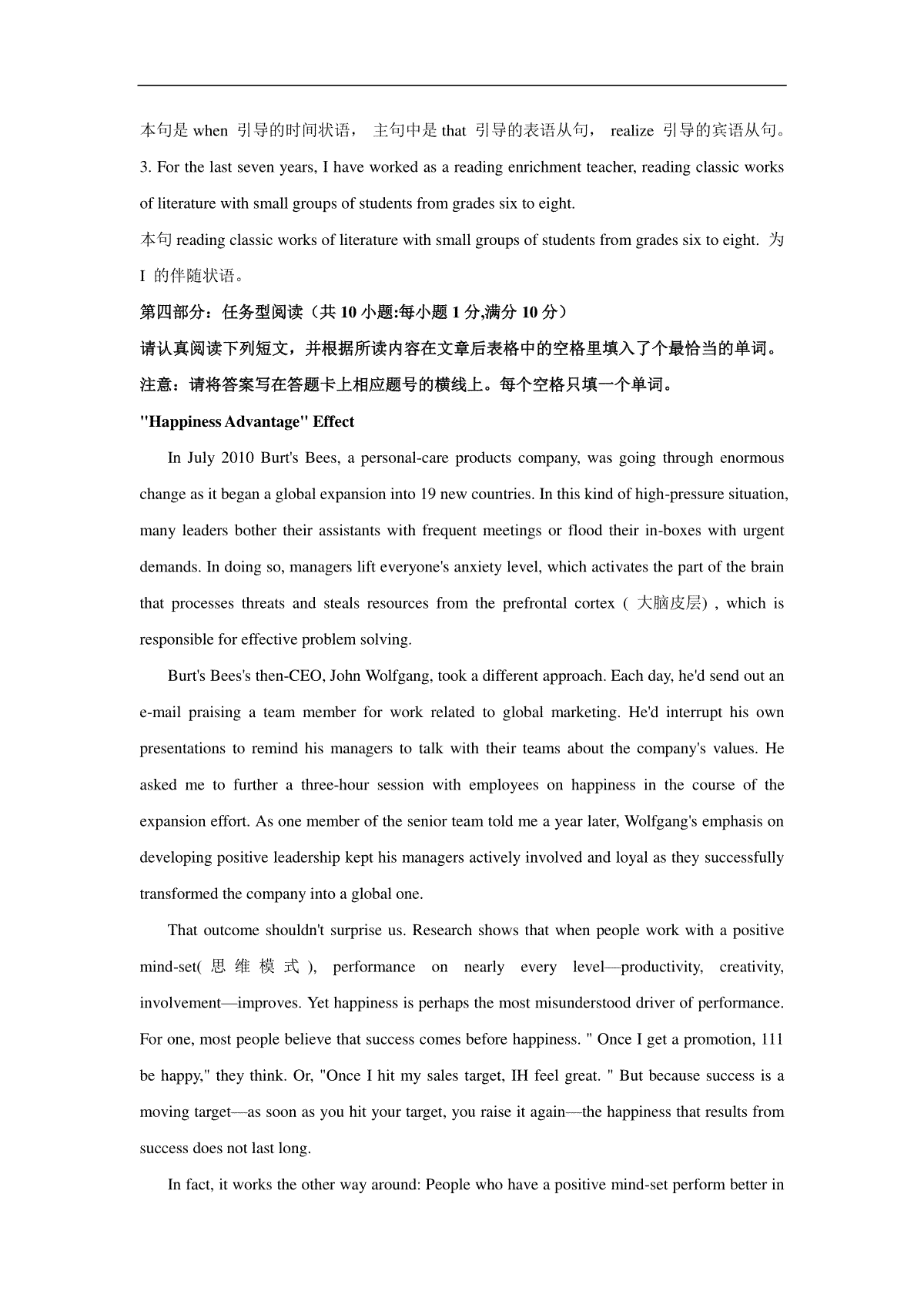 本句是 when 引导的时间状语， 主句中是 that 引导的表语从句， realize 引导的宾语从句。

3. For the last seven years, I have worked as a reading enrichment teacher, reading classic works of literature with small groups of students from grades six to eight.

本句 reading classic works of literature with small groups of students from grades six to eight. 为 I 的伴随状语。

第四部分：任务型阅读（共 10 小题:每小题 1 分,满分 10 分）

请认真阅读下列短文，并根据所读内容在文章后表格中的空格里填入了个最恰当的单词。

注意：请将答案写在答题卡上相应题号的横线上。每个空格只填一个单词。

"Happiness Advantage" Effect

In July 2010 Burt's Bees, a personal-care products company, was going through enormous change as it began a global expansion into 19 new countries. In this kind of high-pressure situation, many leaders bother their assistants with frequent meetings or flood their in-boxes with urgent demands. In doing so, managers lift everyone's anxiety level, which activates the part of the brain that processes threats and steals resources from the prefrontal cortex ( 大脑皮层) , which is responsible for effective problem solving.

Burt's Bees's then-CEO, John Wolfgang, took a different approach. Each day, he'd send out an e-mail praising a team member for work related to global marketing. He'd interrupt his own presentations to remind his managers to talk with their teams about the company's values. He asked me to further a three-hour session with employees on happiness in the course of the expansion effort. As one member of the senior team told me a year later, Wolfgang's emphasis on developing positive leadership kept his managers actively involved and loyal as they successfully transformed the company into a global one.

That outcome shouldn't surprise us. Research shows that when people work with a positive mind-set( 思 维 模 式 ), performance on nearly every level—productivity, creativity, involvement—improves. Yet happiness is perhaps the most misunderstood driver of performance. For one, most people believe that success comes before happiness. " Once I get a promotion, 111 be happy," they think. Or, "Once I hit my sales target, IH feel great. " But because success is a moving target—as soon as you hit your target, you raise it again—the happiness that results from success does not last long.

In fact, it works the other way around: People who have a positive mind-set perform better in